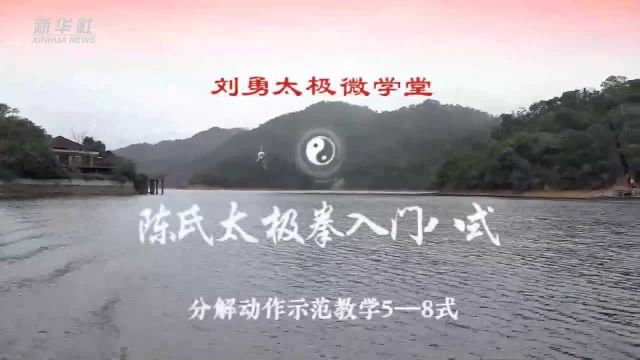 新华社
XINHUA NEWS

刘勇太极微学堂

陈氏太极拳入门八式

分解动作示范教学5—8式